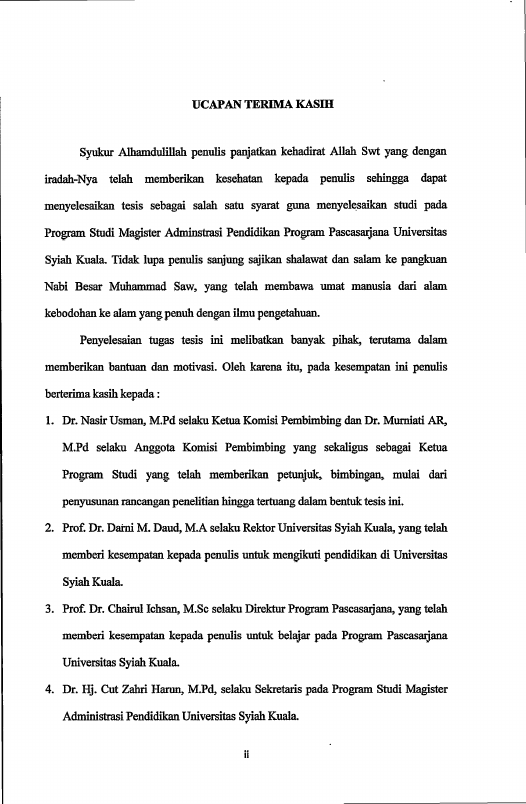 UCAPAN TERIMA KASIH

Syukur Alhamdulillah penulis panjatkan kehadirat Allah Swt yang dengan iradah-Nya telah memberikan kesehatan kepada penulis sehingga dapat menyelesaikan tesis sebagai salah satu syarat guna menyelesaikan studi pada Program Studi Magister Adminstrasi Pendidikan Program Pascasarjana Universitas Syiah Kuala. Tidak lupa penulis sanjung sajikan shalawat dan salam ke pangkuan Nabi Besar Muhammad Saw, yang telah membawa umat manusia dari alam kebodohan ke alam yang penuh dengan ilmu pengetahuan.

Penyelesaian tugas tesis ini melibatkan banyak pihak, terutama dalam memberikan bantuan dan motivasi. Oleh karena itu, pada kesempatan ini penulis berterima kasih kepada :

1. Dr. Nasir Usman, M.Pd selaku Ketua Komisi Pembimbing dan Dr. Murniati AR, M.Pd selaku Anggota Komisi Pembimbing yang sekaligus sebagai Ketua Program Studi yang telah memberikan petunjuk, bimbingan, mulai dari penyusunan rancangan penelitian hingga tertuang dalam bentuk tesis ini.

2. Prof. Dr. Darni M. Daud, M.A selaku Rektor Universitas Syiah Kuala, yang telah memberi kesempatan kepada penulis untuk mengikuti pendidikan di Universitas Syiah Kuala.

3. Prof. Dr. Chairul Ichsan, M.Sc selaku Direktur Program Pascasarjana, yang telah memberi kesempatan kepada penulis untuk belajar pada Program Pascasarjana Universitas Syiah Kuala.

4. Dr. Hj. Cut Zahri Harun, M.Pd, selaku Sekretaris pada Program Studi Magister Administrasi Pendidikan Universitas Syiah Kuala.

ii